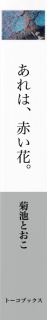 あれは、赤い花。

菊池とおこ

トーコブックス